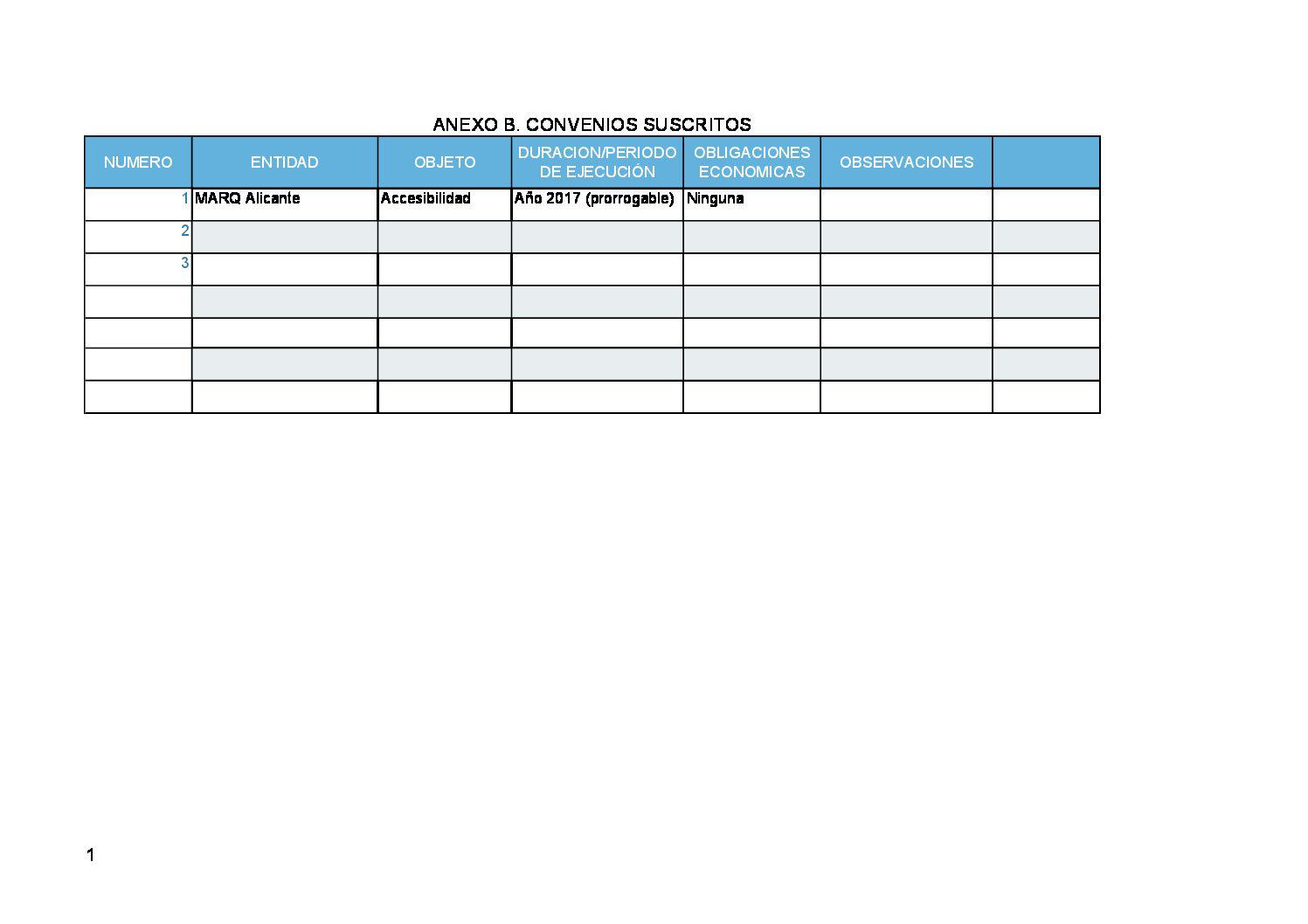 ANEXO B. CONVENIOS SUSCRITOS

| NUMERO | ENTIDAD | OBJETO | DURACION/PERIODO DE EJECUCIÓN | OBLIGACIONES ECONOMICAS | OBSERVACIONES | |
|---|---|---|---|---|---|---|
| 1 | MARQ Alicante | Accesibilidad | Año 2017 (prorrogable) | Ninguna | | |
| 2 | | | | | | |
| 3 | | | | | | |
| | | | | | | |
| | | | | | | |
| | | | | | | |
| | | | | | | |

1